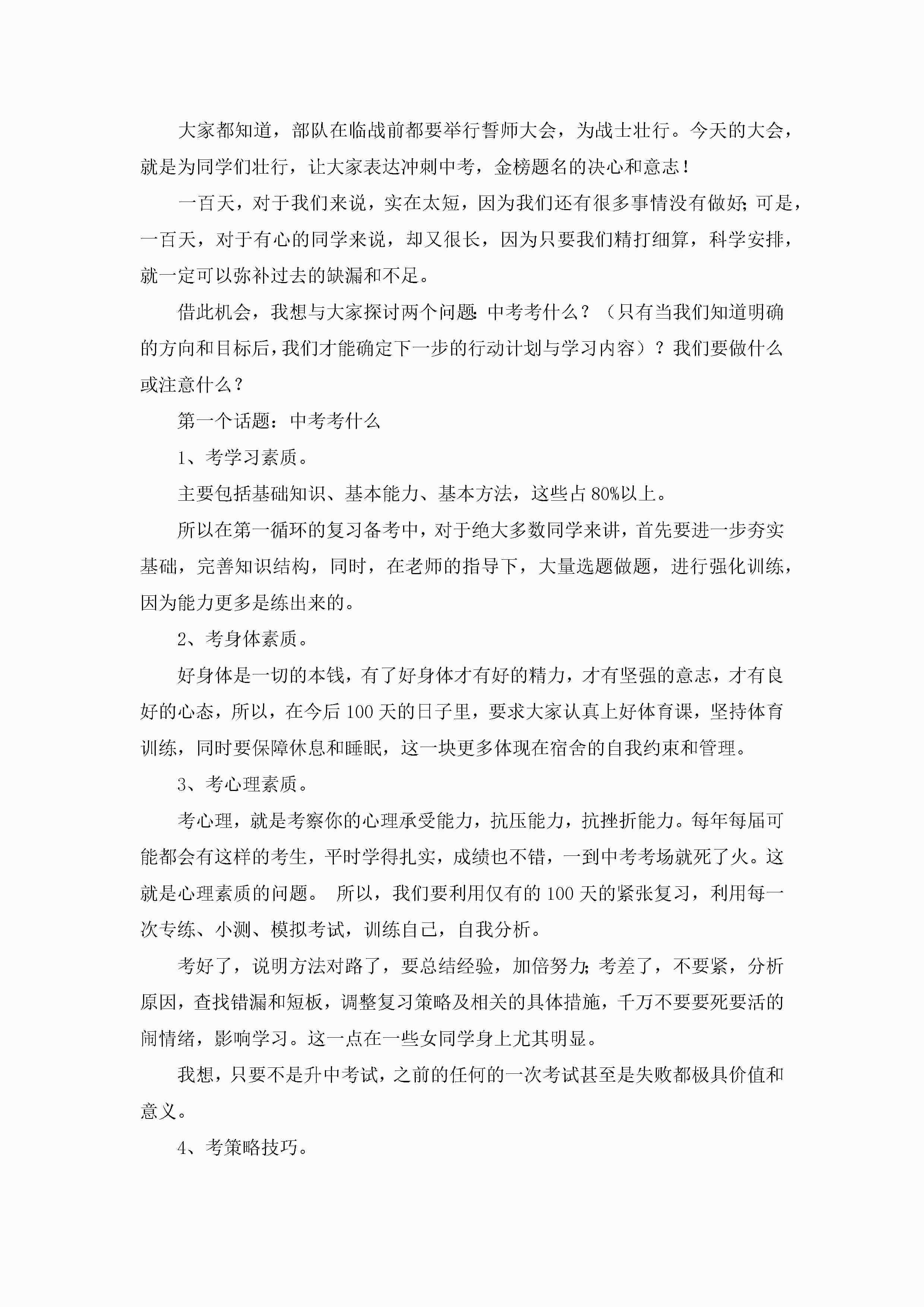 大家都知道，部队在临战前都要举行誓师大会，为战士壮行。今天的大会，就是为同学们壮行，让大家表达冲刺中考，金榜题名的决心和意志！

一百天，对于我们来说，实在太短，因为我们还有很多事情没有做好;可是，一百天，对于有心的同学来说，却又很长，因为只要我们精打细算，科学安排，就一定可以弥补过去的缺漏和不足。

借此机会，我想与大家探讨两个问题:中考考什么？（只有当我们知道明确的方向和目标后，我们才能确定下一步的行动计划与学习内容）？我们要做什么或注意什么？

第一个话题：中考考什么

1、考学习素质。

主要包括基础知识、基本能力、基本方法，这些占80%以上。

所以在第一循环的复习备考中，对于绝大多数同学来讲，首先要进一步夯实基础，完善知识结构，同时，在老师的指导下，大量选题做题，进行强化训练，因为能力更多是练出来的。

2、考身体素质。

好身体是一切的本钱，有了好身体才有好的精力，才有坚强的意志，才有良好的心态，所以，在今后100天的日子里，要求大家认真上好体育课，坚持体育训练，同时要保障休息和睡眠，这一块更多体现在宿舍的自我约束和管理。

3、考心理素质。

考心理，就是考察你的心理承受能力，抗压能力，抗挫折能力。每年每届可能都会有这样的考生，平时学得扎实，成绩也不错，一到中考考场就死了火。这就是心理素质的问题。 所以，我们要利用仅有的100天的紧张复习，利用每一次专练、小测、模拟考试，训练自己，自我分析。

考好了，说明方法对路了，要总结经验，加倍努力;考差了，不要紧，分析原因，查找错漏和短板，调整复习策略及相关的具体措施，千万不要要死要活的闹情绪，影响学习。这一点在一些女同学身上尤其明显。

我想，只要不是升中考试，之前的任何的一次考试甚至是失败都极具价值和意义。

4、考策略技巧。